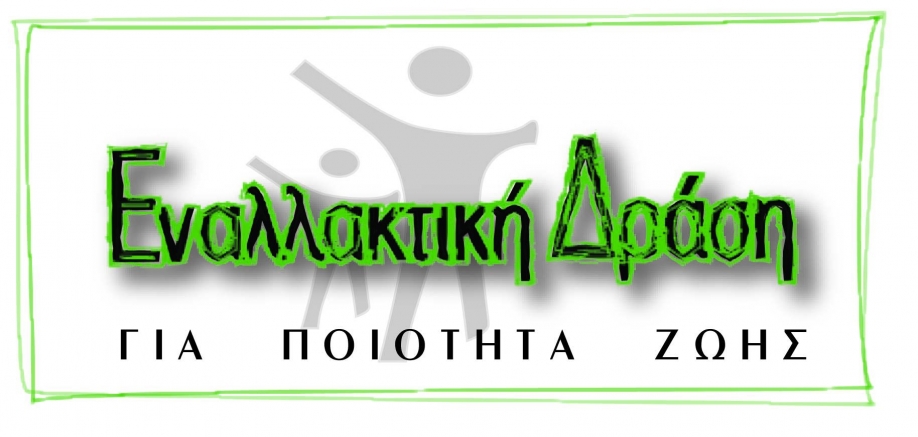 Εναλλακτική Δράση

ΓΙΑ ΠΟΙΟΤΗΤΑ ΖΩΗΣ